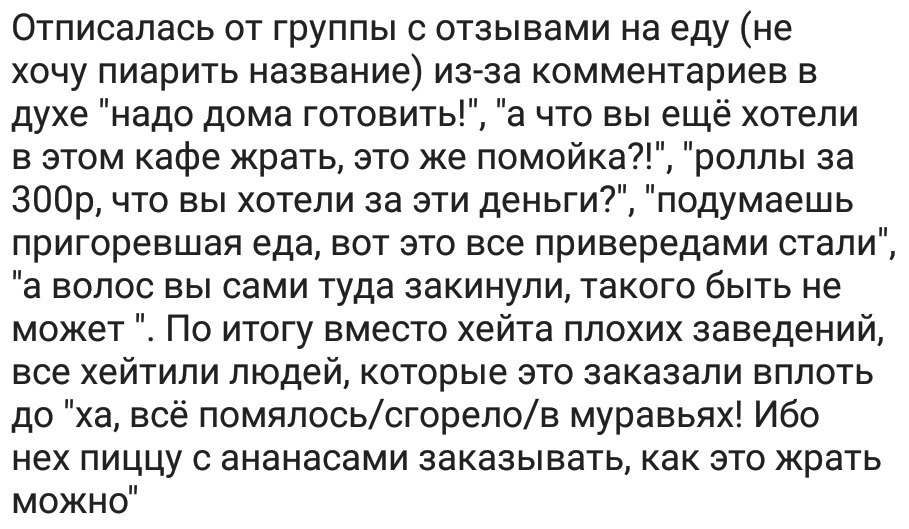 Отписалась от группы с отзывами на еду (не хочу пиарить название) из-за комментариев в духе "надо дома готовить!", "а что вы ещё хотели в этом кафе жрать, это же помойка?!", "роллы за 300р, что вы хотели за эти деньги?", "подумаешь пригоревшая еда, вот это все привередами стали", "а волос вы сами туда закинули, такого быть не может ". По итогу вместо хейта плохих заведений, все хейтили людей, которые это заказали вплоть до "ха, всё помялось/сгорело/в муравьях! Ибо нех пиццу с ананасами заказывать, как это жрать можно"